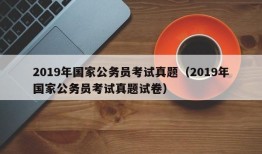 2019年国家公务员考试真题（2019年国家公务员考试真题试卷）